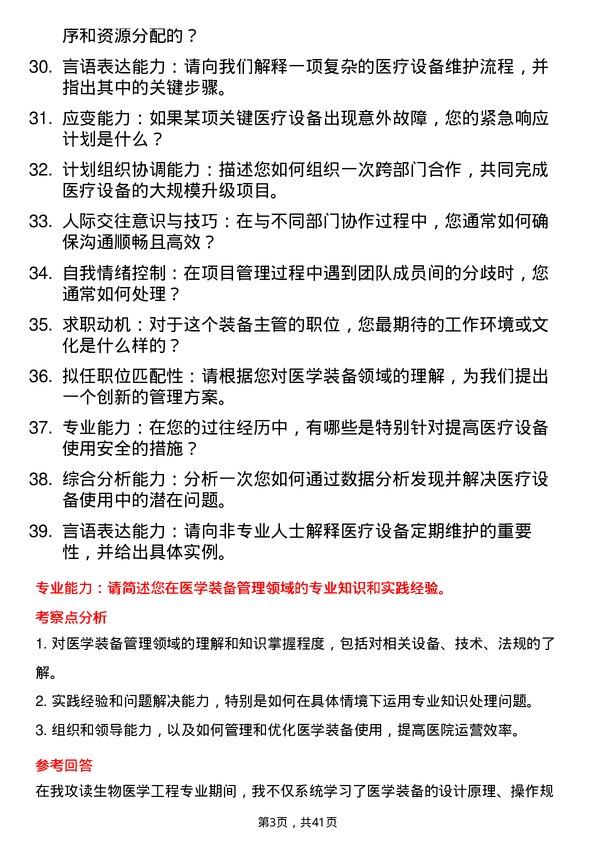 序和资源分配的？

30. 言语表达能力：请向我们解释一项复杂的医疗设备维护流程，并指出其中的关键步骤。

31. 应变能力：如果某项关键医疗设备出现意外故障，您的紧急响应计划是什么？

32. 计划组织协调能力：描述您如何组织一次跨部门合作，共同完成医疗设备的大规模升级项目。

33. 人际交往意识与技巧：在与不同部门协作过程中，您通常如何确保沟通顺畅且高效？

34. 自我情绪控制：在项目管理过程中遇到团队成员间的分歧时，您通常如何处理？

35. 求职动机：对于这个装备主管的职位，您最期待的工作环境或文化是什么样的？

36. 拟任职位匹配性：请根据您对医学装备领域的理解，为我们提出一个创新的管理方案。

37. 专业能力：在您的过往经历中，有哪些是特别针对提高医疗设备使用安全的措施？

38. 综合分析能力：分析一次您如何通过数据分析发现并解决医疗设备使用中的潜在问题。

39. 言语表达能力：请向非专业人士解释医疗设备定期维护的重要性，并给出具体实例。

专业能力：请简述您在医学装备管理领域的专业知识和实践经验。

考察点分析

1. 对医学装备管理领域的理解和知识掌握程度，包括对相关设备、技术、法规的了解。

2. 实践经验和问题解决能力，特别是如何在具体情境下运用专业知识处理问题。

3. 组织和领导能力，以及如何管理和优化医学装备使用，提高医院运营效率。

参考回答

在我攻读生物医学工程专业期间，我不仅系统学习了医学装备的设计原理、操作规

第3页，共41页